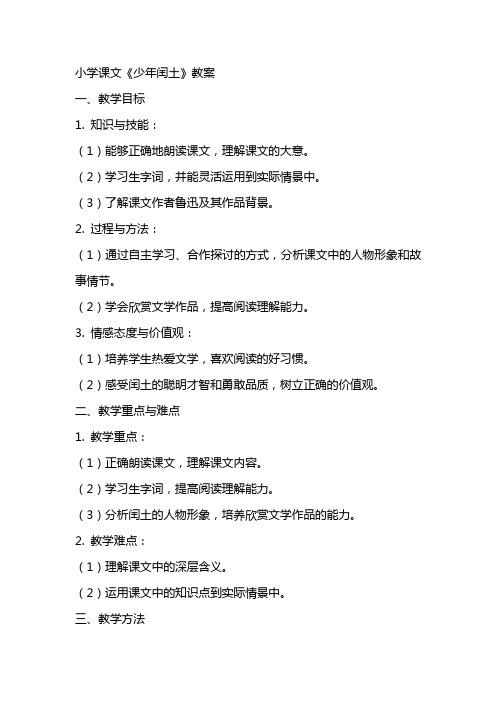 小学课文《少年闰土》教案

一、教学目标

1. 知识与技能：

（1）能够正确地朗读课文，理解课文的大意。

（2）学习生字词，并能灵活运用到实际情景中。

（3）了解课文作者鲁迅及其作品背景。

2. 过程与方法：

（1）通过自主学习、合作探讨的方式，分析课文中的人物形象和故事情节。

（2）学会欣赏文学作品，提高阅读理解能力。

3. 情感态度与价值观：

（1）培养学生热爱文学，喜欢阅读的好习惯。

（2）感受闰土的聪明才智和勇敢品质，树立正确的价值观。

二、教学重点与难点

1. 教学重点：

（1）正确朗读课文，理解课文内容。

（2）学习生字词，提高阅读理解能力。

（3）分析闰土的人物形象，培养欣赏文学作品的能力。

2. 教学难点：

（1）理解课文中的深层含义。

（2）运用课文中的知识点到实际情景中。

三、教学方法